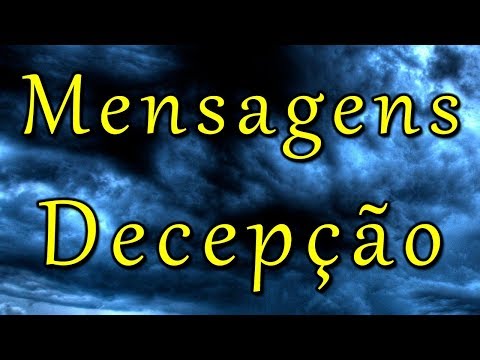 Mensagens

Decepção